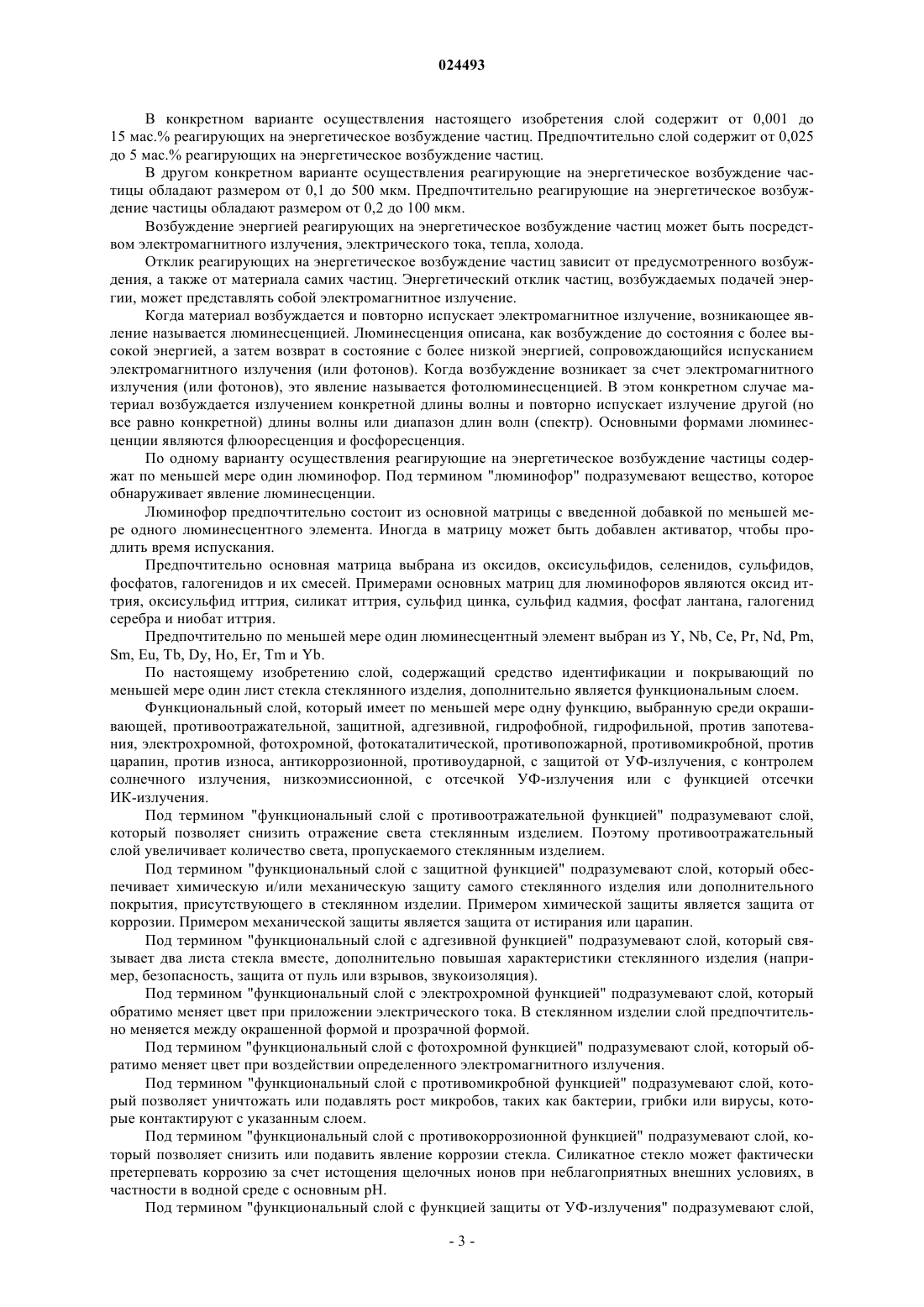 024493

В конкретном варианте осуществления настоящего изобретения слой содержит от 0,001 до 15 мас.% реагирующих на энергетическое возбуждение частиц. Предпочтительно слой содержит от 0,025 до 5 мас.% реагирующих на энергетическое возбуждение частиц.

В другом конкретном варианте осуществления реагирующие на энергетическое возбуждение частицы обладают размером от 0,1 до 500 мкм. Предпочтительно реагирующие на энергетическое возбуждение частицы обладают размером от 0,2 до 100 мкм.

Возбуждение энергией реагирующих на энергетическое возбуждение частиц может быть посредством электромагнитного излучения, электрического тока, тепла, холода.

Отклик реагирующих на энергетическое возбуждение частиц зависит от предусмотренного возбуждения, а также от материала самих частиц. Энергетический отклик частиц, возбуждаемых подачей энергии, может представлять собой электромагнитное излучение.

Когда материал возбуждается и повторно испускает электромагнитное излучение, возникающее явление называется люминесценцией. Люминесценция описана, как возбуждение до состояния с более высокой энергией, а затем возврат в состояние с более низкой энергией, сопровождающийся испусканием электромагнитного излучения (или фотонов). Когда возбуждение возникает за счет электромагнитного излучения (или фотонов), это явление называется фотолюминесценцией. В этом конкретном случае материал возбуждается излучением конкретной длины волны и повторно испускает излучение другой (но все равно конкретной) длины волны или диапазон длин волн (спектр). Основными формами люминесценции являются флюоресценция и фосфоресценция.

По одному варианту осуществления реагирующие на энергетическое возбуждение частицы содержат по меньшей мере один люминофор. Под термином "люминофор" подразумевают вещество, которое обнаруживает явление люминесценции.

Люминофор предпочтительно состоит из основной матрицы с введенной добавкой по меньшей мере одного люминесцентного элемента. Иногда в матрицу может быть добавлен активатор, чтобы продлить время испускания.

Предпочтительно основная матрица выбрана из оксидов, оксисульфидов, селенидов, сульфидов, фосфатов, галогенидов и их смесей. Примерами основных матриц для люминофоров являются оксид иттрия, оксисульфид иттрия, силикат иттрия, сульфид цинка, сульфид кадмия, фосфат лантана, галогенид серебра и ниобат иттрия.

Предпочтительно по меньшей мере один люминесцентный элемент выбран из Y, Nb, Ce, Pr, Nd, Pm, Sm, Eu, Tb, Dy, Ho, Er, Tm и Yb.

По настоящему изобретению слой, содержащий средство идентификации и покрывающий по меньшей мере один лист стекла стеклянного изделия, дополнительно является функциональным слоем.

Функциональный слой, который имеет по меньшей мере одну функцию, выбранную среди окрашивающей, противоотражательной, защитной, адгезивной, гидрофобной, гидрофильной, против запотевания, электрохромной, фотохромной, фотокаталитической, противопожарной, противомикробной, против царапин, против износа, антикоррозионной, противоударной, с защитой от УФ-излучения, с контролем солнечного излучения, низкоэмиссионной, с отсечкой УФ-излучения или с функцией отсечки ИК-излучения.

Под термином "функциональный слой с противоотражательной функцией" подразумевают слой, который позволяет снизить отражение света стеклянным изделием. Поэтому противоотражательный слой увеличивает количество света, пропускаемого стеклянным изделием.

Под термином "функциональный слой с защитной функцией" подразумевают слой, который обеспечивает химическую и/или механическую защиту самого стеклянного изделия или дополнительного покрытия, присутствующего в стеклянном изделии. Примером химической защиты является защита от коррозии. Примером механической защиты является защита от истирания или царапин.

Под термином "функциональный слой с адгезивной функцией" подразумевают слой, который связывает два листа стекла вместе, дополнительно повышая характеристики стеклянного изделия (например, безопасность, защита от пуль или взрывов, звукоизоляция).

Под термином "функциональный слой с электрохромной функцией" подразумевают слой, который обратимо меняет цвет при приложении электрического тока. В стеклянном изделии слой предпочтительно меняется между окрашенной формой и прозрачной формой.

Под термином "функциональный слой с фотохромной функцией" подразумевают слой, который обратимо меняет цвет при воздействии определенного электромагнитного излучения.

Под термином "функциональный слой с противомикробной функцией" подразумевают слой, который позволяет уничтожать или подавлять рост микробов, таких как бактерии, грибки или вирусы, которые контактируют с указанным слоем.

Под термином "функциональный слой с противокоррозионной функцией" подразумевают слой, который позволяет снизить или подавить явление коррозии стекла. Силикатное стекло может фактически претерпевать коррозию за счет истощения щелочных ионов при неблагоприятных внешних условиях, в частности в водной среде с основным pH.

Под термином "функциональный слой с функцией защиты от УФ-излучения" подразумевают слой,

- 3 -